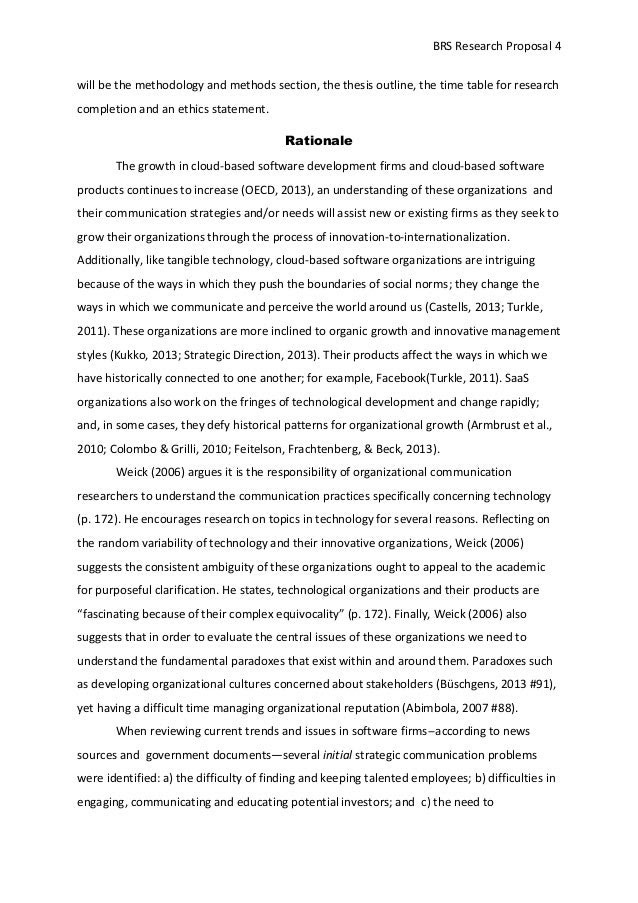 BRS Research Proposal 4

will be the methodology and methods section, the thesis outline, the time table for research completion and an ethics statement.

Rationale

The growth in cloud-based software development firms and cloud-based software products continues to increase (OECD, 2013), an understanding of these organizations and their communication strategies and/or needs will assist new or existing firms as they seek to grow their organizations through the process of innovation-to-internationalization. Additionally, like tangible technology, cloud-based software organizations are intriguing because of the ways in which they push the boundaries of social norms; they change the ways in which we communicate and perceive the world around us (Castells, 2013; Turkle, 2011). These organizations are more inclined to organic growth and innovative management styles (Kukko, 2013; Strategic Direction, 2013). Their products affect the ways in which we have historically connected to one another; for example, Facebook(Turkle, 2011). SaaS organizations also work on the fringes of technological development and change rapidly; and, in some cases, they defy historical patterns for organizational growth (Armbrust et al., 2010; Colombo & Grilli, 2010; Feitelson, Frachtenberg, & Beck, 2013).

Weick (2006) argues it is the responsibility of organizational communication researchers to understand the communication practices specifically concerning technology (p. 172). He encourages research on topics in technology for several reasons. Reflecting on the random variability of technology and their innovative organizations, Weick (2006) suggests the consistent ambiguity of these organizations ought to appeal to the academic for purposeful clarification. He states, technological organizations and their products are "fascinating because of their complex equivocality" (p. 172). Finally, Weick (2006) also suggests that in order to evaluate the central issues of these organizations we need to understand the fundamental paradoxes that exist within and around them. Paradoxes such as developing organizational cultures concerned about stakeholders (Büschgens, 2013 #91), yet having a difficult time managing organizational reputation (Abimbola, 2007 #88).

When reviewing current trends and issues in software firms–according to news sources and government documents—several initial strategic communication problems were identified: a) the difficulty of finding and keeping talented employees; b) difficulties in engaging, communicating and educating potential investors; and c) the need to